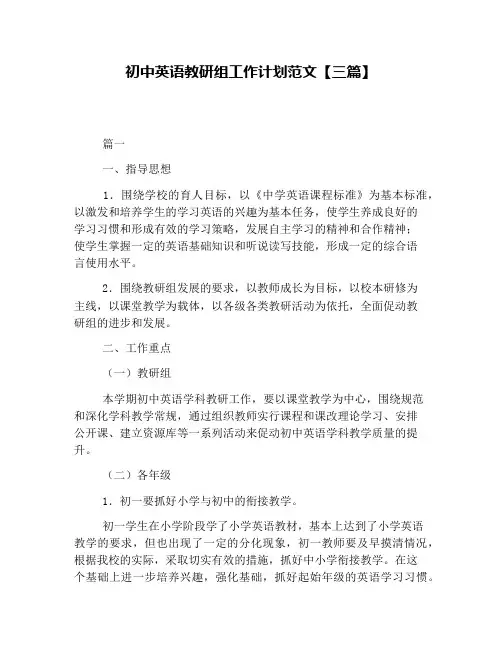 初中英语教研组工作计划范文【三篇】

篇一

一、指导思想

1．围绕学校的育人目标，以《中学英语课程标准》为基本标准，以激发和培养学生的学习英语的兴趣为基本任务，使学生养成良好的学习习惯和形成有效的学习策略，发展自主学习的精神和合作精神；使学生掌握一定的英语基础知识和听说读写技能，形成一定的综合语言使用水平。

2．围绕教研组发展的要求，以教师成长为目标，以校本研修为主线，以课堂教学为载体，以各级各类教研活动为依托，全面促动教研组的进步和发展。

二、工作重点

（一）教研组

本学期初中英语学科教研工作，要以课堂教学为中心，围绕规范和深化学科教学常规，通过组织教师实行课程和课改理论学习、安排公开课、建立资源库等一系列活动来促动初中英语学科教学质量的提升。

（二）各年级

1．初一要抓好小学与初中的衔接教学。

初一学生在小学阶段学了小学英语教材，基本上达到了小学英语教学的要求，但也出现了一定的分化现象，初一教师要及早摸清情况，根据我校的实际，采取切实有效的措施，抓好中小学衔接教学。在这个基础上进一步培养兴趣，强化基础，抓好起始年级的英语学习习惯。